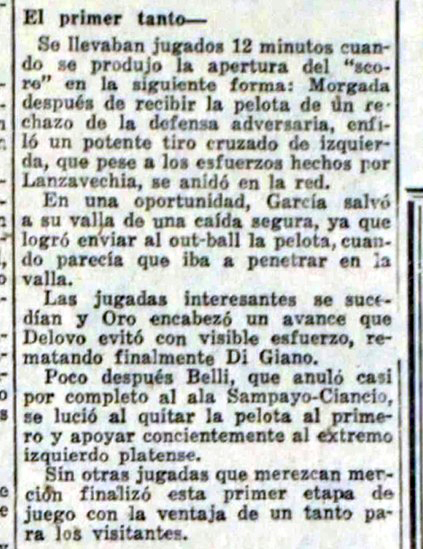 El primer tanto—

Se llevaban jugados 12 minutos cuando se produjo la apertura del "score" en la siguiente forma: Morgada después de recibir la pelota de un rechazo de la defensa adversaria, enfiló un potente tiro cruzado de izquierda, que pese a los esfuerzos hechos por Lanzavechia, se anidó en la red.

En una oportunidad, García salvó a su valla de una caída segura, ya que logró enviar al out-ball la pelota, cuando parecía que iba a penetrar en la valla.

Las jugadas interesantes se sucedían y Oro encabezó un avance que Delovo evitó con visible esfuerzo, rematando finalmente Di Giano.

Poco después Belli, que anuló casi por completo al ala Sampayo-Ciancio, se lució al quitar la pelota al primero y apoyar concientemente al extremo izquierdo platense.

Sin otras jugadas que merezcan merción finalizó esta primer etapa de juego con la ventaja de un tanto para los visitantes.